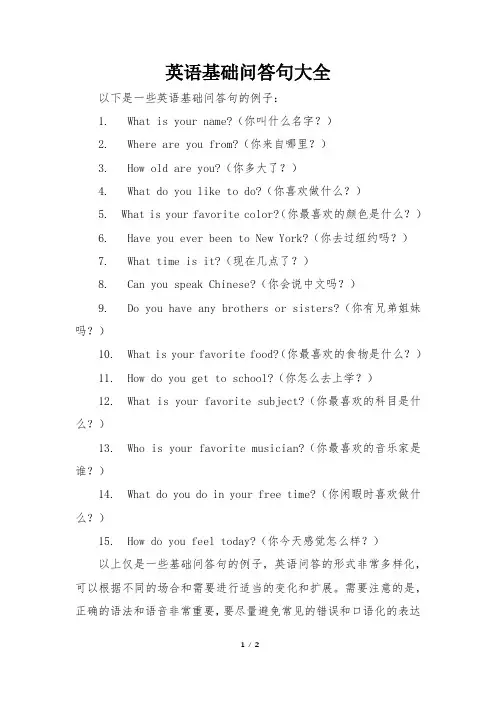 英语基础问答句大全

以下是一些英语基础问答句的例子：

1. What is your name?（你叫什么名字？）

2. Where are you from?（你来自哪里？）

3. How old are you?（你多大了？）

4. What do you like to do?（你喜欢做什么？）

5. What is your favorite color?（你最喜欢的颜色是什么？）

6. Have you ever been to New York?（你去过纽约吗？）

7. What time is it?（现在几点了？）

8. Can you speak Chinese?（你会说中文吗？）

9. Do you have any brothers or sisters?（你有兄弟姐妹吗？）

10. What is your favorite food?（你最喜欢的食物是什么？）

11. How do you get to school?（你怎么去上学？）

12. What is your favorite subject?（你最喜欢的科目是什么？）

13. Who is your favorite musician?（你最喜欢的音乐家是谁？）

14. What do you do in your free time?（你闲暇时喜欢做什么？）

15. How do you feel today?（你今天感觉怎么样？）

以上仅是一些基础问答句的例子，英语问答的形式非常多样化，可以根据不同的场合和需要进行适当的变化和扩展。需要注意的是，正确的语法和语音非常重要，要尽量避免常见的错误和口语化的表达

1 / 2